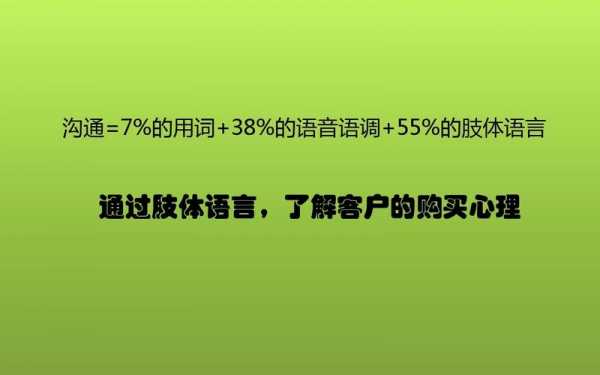 沟通=7%的用词+38%的语音语调+55%的肢体语言

通过肢体语言，了解客户的购买心理